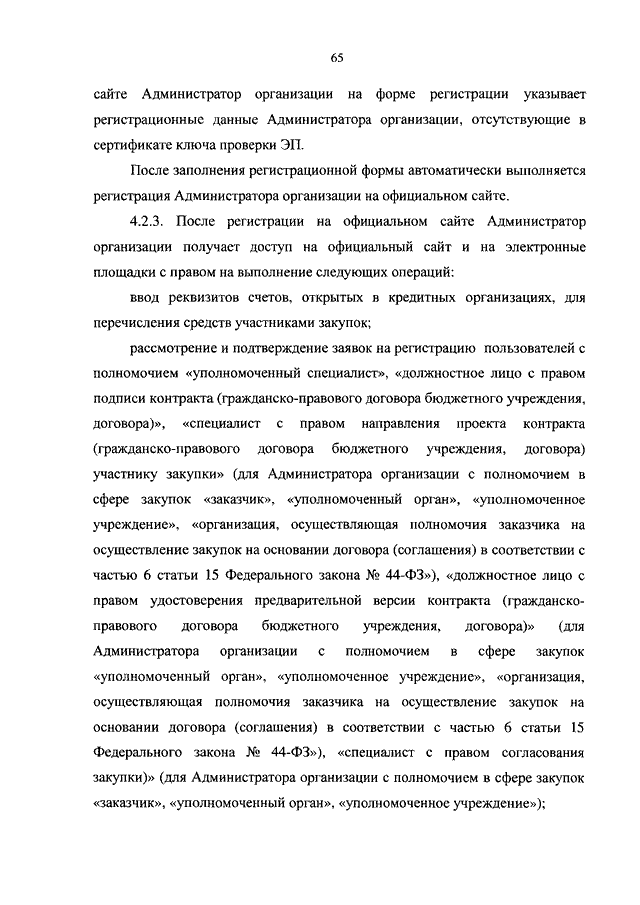 65

сайте Администратор организации на форме регистрации указывает регистрационные данные Администратора организации, отсутствующие в сертификате ключа проверки ЭП.

После заполнения регистрационной формы автоматически выполняется регистрация Администратора организации на официальном сайте.

4.2.3. После регистрации на официальном сайте Администратор организации получает доступ на официальный сайт и на электронные площадки с правом на выполнение следующих операций:

ввод реквизитов счетов, открытых в кредитных организациях, для перечисления средств участниками закупок;

рассмотрение и подтверждение заявок на регистрацию пользователей с полномочием «уполномоченный специалист», «должностное лицо с правом подписи контракта (гражданско-правового договора бюджетного учреждения, договора)», «специалист с правом направления проекта контракта (гражданско-правового договора бюджетного учреждения, договора) участнику закупки» (для Администратора организации с полномочием в сфере закупок «заказчик», «уполномоченный орган», «уполномоченное учреждение», «организация, осуществляющая полномочия заказчика на осуществление закупок на основании договора (соглашения) в соответствии с частью 6 статьи 15 Федерального закона № 44-ФЗ»), «должностное лицо с правом удостоверения предварительной версии контракта (гражданско-правового договора бюджетного учреждения, договора)» (для Администратора организации с полномочием в сфере закупок «уполномоченный орган», «уполномоченное учреждение», «организация, осуществляющая полномочия заказчика на осуществление закупок на основании договора (соглашения) в соответствии с частью 6 статьи 15 Федерального закона № 44-ФЗ»), «специалист с правом согласования закупки)» (для Администратора организации с полномочием в сфере закупок «заказчик», «уполномоченный орган», «уполномоченное учреждение»);